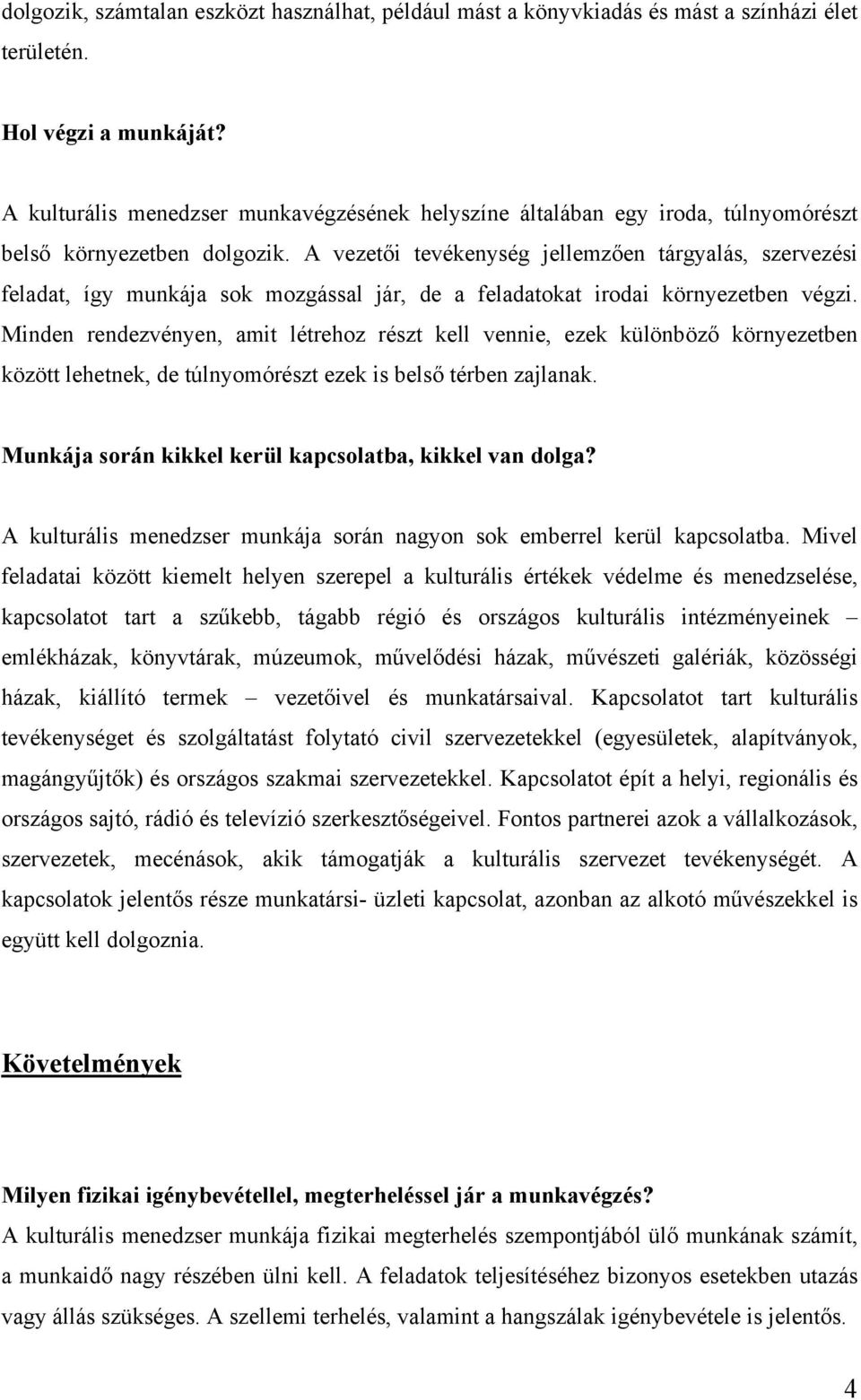 dolgozik, számtalan eszközt használhat, például mást a könyvkiadás és mást a színházi élet területén.

Hol végzi a munkáját?

A kulturális menedzser munkavégzésének helyszíne általában egy iroda, túlnyomórészt belső környezetben dolgozik. A vezetői tevékenység jellemzően tárgyalás, szervezési feladat, így munkája sok mozgással jár, de a feladatokat irodai környezetben végzi. Minden rendezvényen, amit létrehoz részt kell vennie, ezek különböző környezetben között lehetnek, de túlnyomórészt ezek is belső térben zajlanak.

Munkája során kikkel kerül kapcsolatba, kikkel van dolga?

A kulturális menedzser munkája során nagyon sok emberrel kerül kapcsolatba. Mivel feladatai között kiemelt helyen szerepel a kulturális értékek védelme és menedzselése, kapcsolatot tart a szűkebb, tágabb régió és országos kulturális intézményeinek – emlékházak, könyvtárak, múzeumok, művelődési házak, művészeti galériák, közösségi házak, kiállító termek – vezetőivel és munkatársaival. Kapcsolatot tart kulturális tevékenységet és szolgáltatást folytató civil szervezetekkel (egyesületek, alapítványok, magángyűjtők) és országos szakmai szervezetekkel. Kapcsolatot épít a helyi, regionális és országos sajtó, rádió és televízió szerkesztőségeivel. Fontos partnerei azok a vállalkozások, szervezetek, mecénások, akik támogatják a kulturális szervezet tevékenységét. A kapcsolatok jelentős része munkatársi- üzleti kapcsolat, azonban az alkotó művészekkel is együtt kell dolgoznia.

Követelmények

Milyen fizikai igénybevétellel, megterheléssel jár a munkavégzés?
A kulturális menedzser munkája fizikai megterhelés szempontjából ülő munkának számít, a munkaidő nagy részében ülni kell. A feladatok teljesítéséhez bizonyos esetekben utazás vagy állás szükséges. A szellemi terhelés, valamint a hangszálak igénybevétele is jelentős.

4